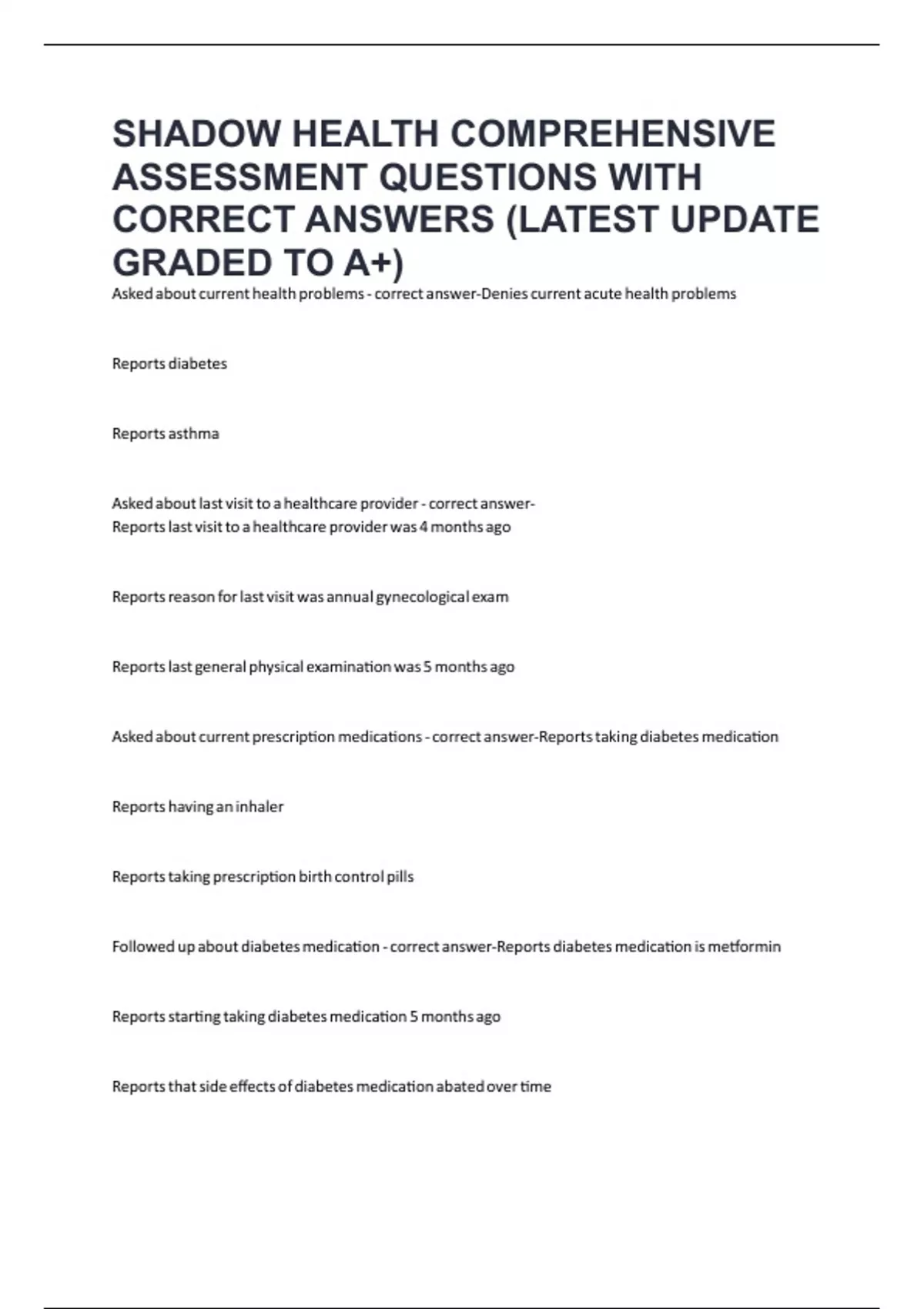 SHADOW HEALTH COMPREHENSIVE ASSESSMENT QUESTIONS WITH CORRECT ANSWERS (LATEST UPDATE GRADED TO A+)

Asked about current health problems - correct answer-Denies current acute health problems

Reports diabetes

Reports asthma

Asked about last visit to a healthcare provider - correct answer-
Reports last visit to a healthcare provider was 4 months ago

Reports reason for last visit was annual gynecological exam

Reports last general physical examination was 5 months ago

Asked about current prescription medications - correct answer-Reports taking diabetes medication

Reports having an inhaler

Reports taking prescription birth control pills

Followed up about diabetes medication - correct answer-Reports diabetes medication is metformin

Reports starting taking diabetes medication 5 months ago

Reports that side effects of diabetes medication abated over time